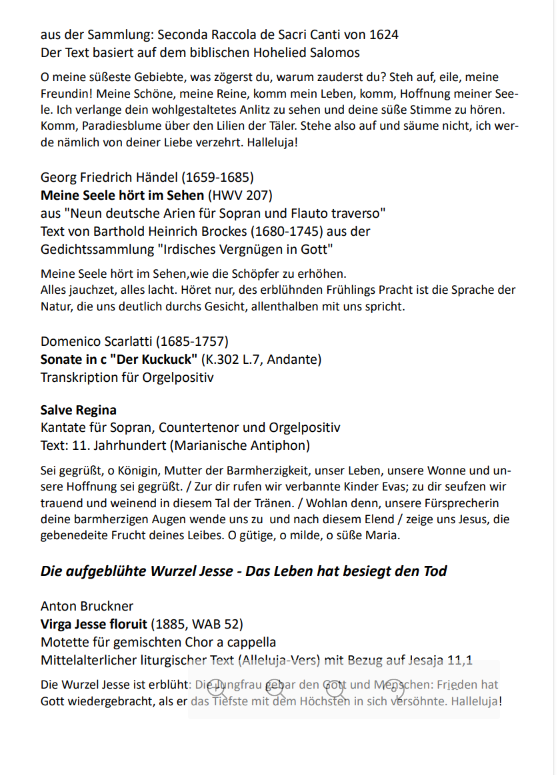 aus der Sammlung: Seconda Raccola de Sacri Canti von 1624
Der Text basiert auf dem biblischen Hohelied Salomos

O meine süßeste Gebiebte, was zögerst du, warum zauderst du? Steh auf, eile, meine Freundin! Meine Schöne, meine Reine, komm mein Leben, komm, Hoffnung meiner Seele. Ich verlange dein wohlgestaltetes Anlitz zu sehen und deine süße Stimme zu hören. Komm, Paradiesblume über den Lilien der Täler. Stehe also auf und säume nicht, ich werde nämlich von deiner Liebe verzehrt. Halleluja!

Georg Friedrich Händel (1659-1685)
**Meine Seele hört im Sehen** (HWV 207)
aus "Neun deutsche Arien für Sopran und Flauto traverso"
Text von Barthold Heinrich Brockes (1680-1745) aus der Gedichtssammlung "Irdisches Vergnügen in Gott"

Meine Seele hört im Sehen,wie die Schöpfer zu erhöhen.
Alles jauchzet, alles lacht. Höret nur, des erblühnden Frühlings Pracht ist die Sprache der Natur, die uns deutlich durchs Gesicht, allenthalben mit uns spricht.

Domenico Scarlatti (1685-1757)
**Sonate in c "Der Kuckuck"** (K.302 L.7, Andante)
Transkription für Orgelpositiv

**Salve Regina**
Kantate für Sopran, Countertenor und Orgelpositiv
Text: 11. Jahrhundert (Marianische Antiphon)

Sei gegrüßt, o Königin, Mutter der Barmherzigkeit, unser Leben, unsere Wonne und unsere Hoffnung sei gegrüßt. / Zur dir rufen wir verbannte Kinder Evas; zu dir seufzen wir trauend und weinend in diesem Tal der Tränen. / Wohlan denn, unsere Fürsprecherin deine barmherzigen Augen wende uns zu und nach diesem Elend / zeige uns Jesus, die gebenedeite Frucht deines Leibes. O gütige, o milde, o süße Maria.

***Die aufgeblühte Wurzel Jesse - Das Leben hat besiegt den Tod***

Anton Bruckner
**Virga Jesse floruit** (1885, WAB 52)
Motette für gemischten Chor a cappella
Mittelalterlicher liturgischer Text (Alleluja-Vers) mit Bezug auf Jesaja 11,1

Die Wurzel Jesse ist erblüht: Die Jungfrau gebar den Gott und Menschen: Frieden hat Gott wiedergebracht, als er das Tiefste mit dem Höchsten in sich versöhnte. Halleluja!